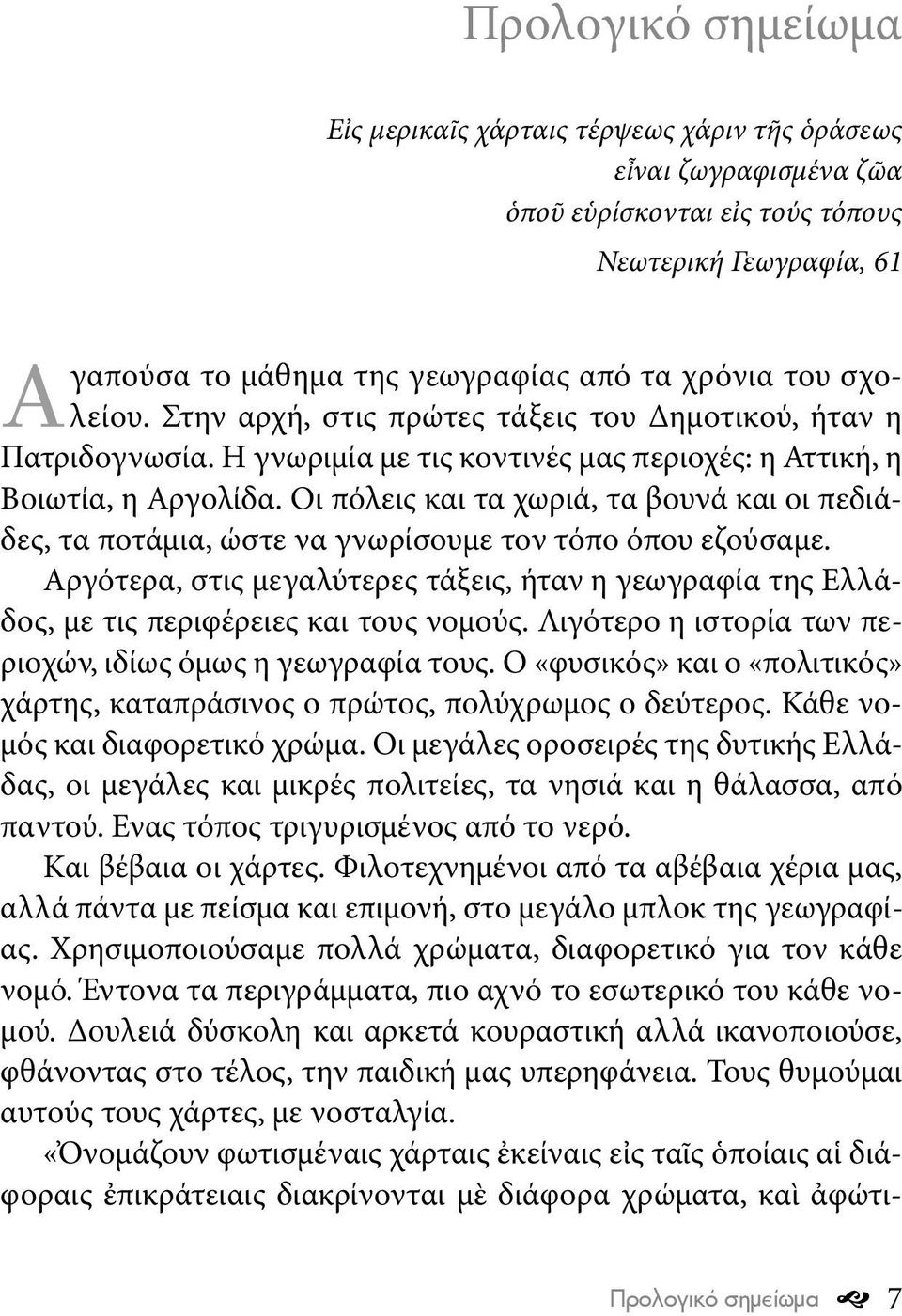 Προλογικό σημείωμα

Εἰς μερικαῖς χάρταις τέρψεως χάριν τῆς ὁράσεως
εἶναι ζωγραφισμένα ζῶα
ὁποῦ εὑρίσκονται εἰς τούς τόπους
Νεωτερική Γεωγραφία, 61

Αγαπούσα το μάθημα της γεωγραφίας από τα χρόνια του σχολείου. Στην αρχή, στις πρώτες τάξεις του Δημοτικού, ήταν η Πατριδογνωσία. Η γνωριμία με τις κοντινές μας περιοχές: η Αττική, η Βοιωτία, η Αργολίδα. Οι πόλεις και τα χωριά, τα βουνά και οι πεδιάδες, τα ποτάμια, ώστε να γνωρίσουμε τον τόπο όπου εζούσαμε.

Αργότερα, στις μεγαλύτερες τάξεις, ήταν η γεωγραφία της Ελλάδος, με τις περιφέρειες και τους νομούς. Λιγότερο η ιστορία των περιοχών, ιδίως όμως η γεωγραφία τους. Ο «φυσικός» και ο «πολιτικός» χάρτης, καταπράσινος ο πρώτος, πολύχρωμος ο δεύτερος. Κάθε νομός και διαφορετικό χρώμα. Οι μεγάλες οροσειρές της δυτικής Ελλάδας, οι μεγάλες και μικρές πολιτείες, τα νησιά και η θάλασσα, από παντού. Ενας τόπος τριγυρισμένος από το νερό.

Και βέβαια οι χάρτες. Φιλοτεχνημένοι από τα αβέβαια χέρια μας, αλλά πάντα με πείσμα και επιμονή, στο μεγάλο μπλοκ της γεωγραφίας. Χρησιμοποιούσαμε πολλά χρώματα, διαφορετικό για τον κάθε νομό. Έντονα τα περιγράμματα, πιο αχνό το εσωτερικό του κάθε νομού. Δουλειά δύσκολη και αρκετά κουραστική αλλά ικανοποιούσε, φθάνοντας στο τέλος, την παιδική μας υπερηφάνεια. Τους θυμούμαι αυτούς τους χάρτες, με νοσταλγία.

«Ὀνομάζουν φωτισμέναις χάρταις ἐκείναις εἰς ταῖς ὁποίαις αἱ διάφοραις ἐπικράτειαις διακρίνονται μὲ διάφορα χρώματα, καὶ ἀφώτι-

Προλογικό σημείωμα 7